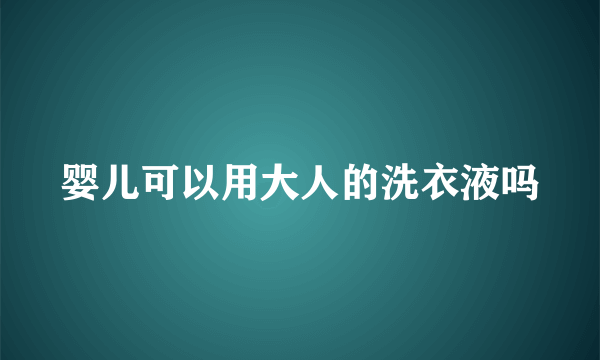 婴儿可以用大人的洗衣液吗